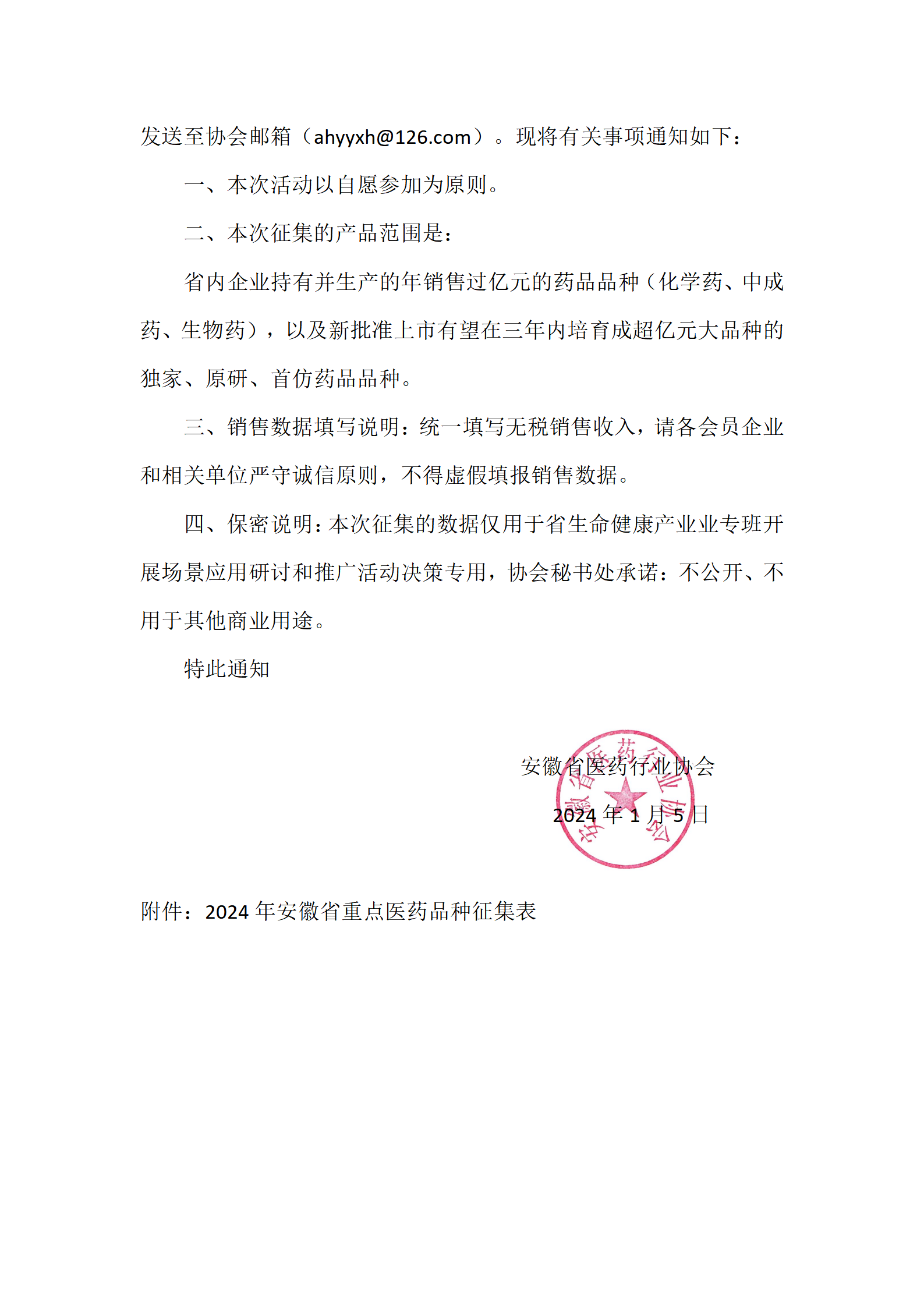 发送至协会邮箱（ahyyxh@126.com）。现将有关事项通知如下：

一、本次活动以自愿参加为原则。

二、本次征集的产品范围是：

省内企业持有并生产的年销售过亿元的药品品种（化学药、中成药、生物药），以及新批准上市有望在三年内培育成超亿元大品种的独家、原研、首仿药品品种。

三、销售数据填写说明：统一填写无税销售收入，请各会员企业和相关单位严守诚信原则，不得虚假填报销售数据。

四、保密说明：本次征集的数据仅用于省生命健康产业业专班开展场景应用研讨和推广活动决策专用，协会秘书处承诺：不公开、不用于其他商业用途。

特此通知

安徽省医药行业协会

2024 年 1 月 5 日

安徽省医药行业协会

附件：2024 年安徽省重点医药品种征集表